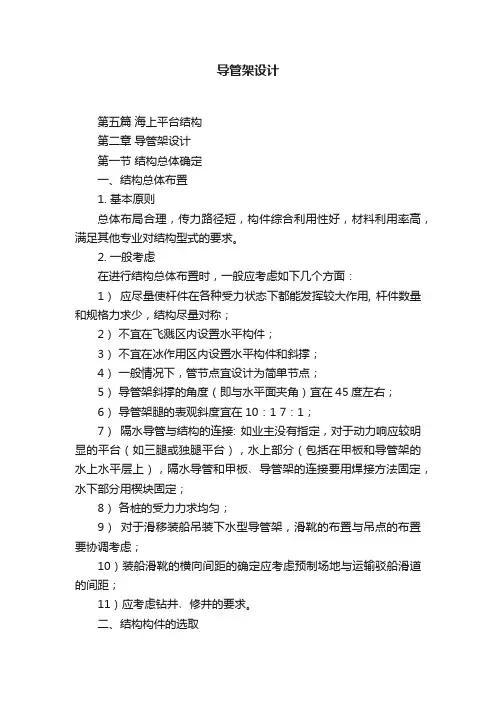 导管架设计

第五篇 海上平台结构

第二章 导管架设计

第一节 结构总体确定

一、结构总体布置

1. 基本原则

总体布局合理，传力路径短，构件综合利用性好，材料利用率高，满足其他专业对结构型式的要求。

2. 一般考虑

在进行结构总体布置时，一般应考虑如下几个方面：

1） 应尽量使杆件在各种受力状态下都能发挥较大作用, 杆件数量和规格力求少，结构尽量对称；

2） 不宜在飞溅区内设置水平构件；

3） 不宜在冰作用区内设置水平构件和斜撑；

4） 一般情况下，管节点宜设计为简单节点；

5） 导管架斜撑的角度（即与水平面夹角）宜在 45 度左右；

6） 导管架腿的表观斜度宜在 10：1 7：1；

7） 隔水导管与结构的连接: 如业主没有指定，对于动力响应较明显的平台（如三腿或独腿平台），水上部分（包括在甲板和导管架的水上水平层上），隔水导管和甲板、导管架的连接要用焊接方法固定，水下部分用楔块固定；

8） 各桩的受力力求均匀；

9） 对于滑移装船吊装下水型导管架，滑靴的布置与吊点的布置要协调考虑；

10）装船滑靴的横向间距的确定应考虑预制场地与运输驳船滑道的间距；

11）应考虑钻井、修井的要求。

二、结构构件的选取